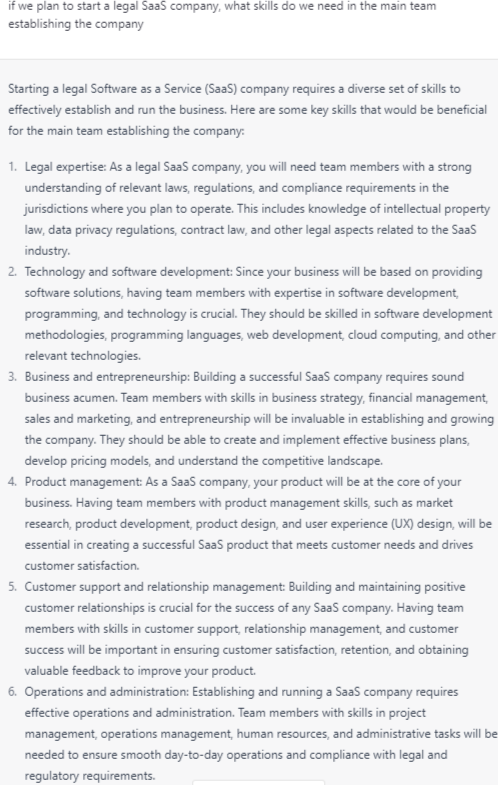 if we plan to start a legal SaaS company, what skills do we need in the main team establishing the company

Starting a legal Software as a Service (SaaS) company requires a diverse set of skills to effectively establish and run the business. Here are some key skills that would be beneficial for the main team establishing the company:

1. Legal expertise: As a legal SaaS company, you will need team members with a strong understanding of relevant laws, regulations, and compliance requirements in the jurisdictions where you plan to operate. This includes knowledge of intellectual property law, data privacy regulations, contract law, and other legal aspects related to the SaaS industry.
2. Technology and software development: Since your business will be based on providing software solutions, having team members with expertise in software development, programming, and technology is crucial. They should be skilled in software development methodologies, programming languages, web development, cloud computing, and other relevant technologies.
3. Business and entrepreneurship: Building a successful SaaS company requires sound business acumen. Team members with skills in business strategy, financial management, sales and marketing, and entrepreneurship will be invaluable in establishing and growing the company. They should be able to create and implement effective business plans, develop pricing models, and understand the competitive landscape.
4. Product management: As a SaaS company, your product will be at the core of your business. Having team members with product management skills, such as market research, product development, product design, and user experience (UX) design, will be essential in creating a successful SaaS product that meets customer needs and drives customer satisfaction.
5. Customer support and relationship management: Building and maintaining positive customer relationships is crucial for the success of any SaaS company. Having team members with skills in customer support, relationship management, and customer success will be important in ensuring customer satisfaction, retention, and obtaining valuable feedback to improve your product.
6. Operations and administration: Establishing and running a SaaS company requires effective operations and administration. Team members with skills in project management, operations management, human resources, and administrative tasks will be needed to ensure smooth day-to-day operations and compliance with legal and regulatory requirements.